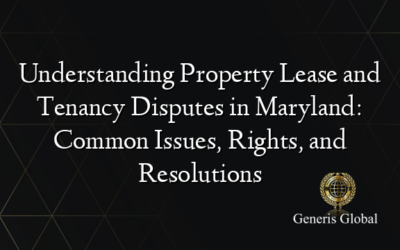 Understanding Property Lease and Tenancy Disputes in Maryland: Common Issues, Rights, and Resolutions

Generis Global